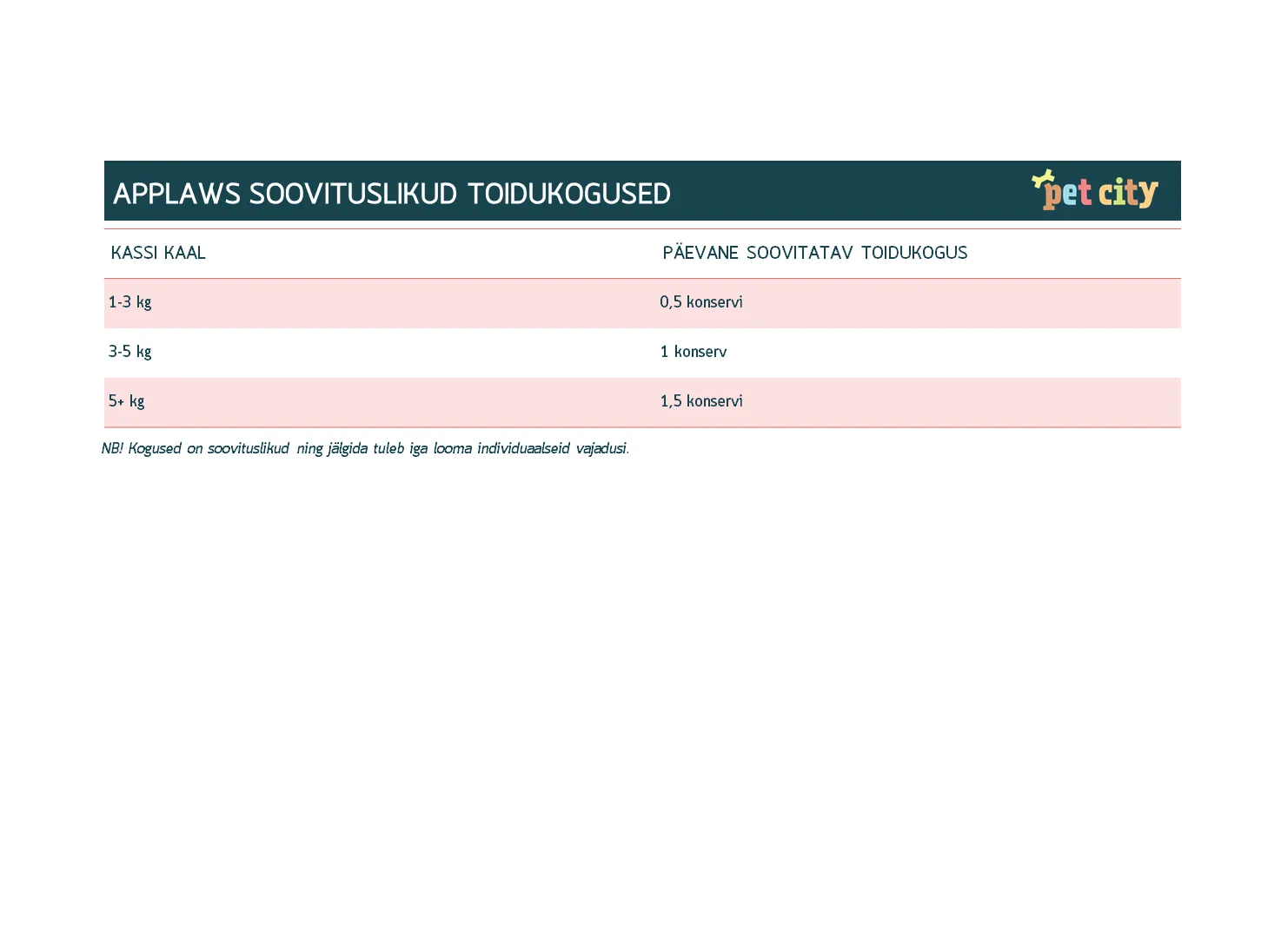 APPLAWS SOOVITUSLIKUD TOIDUKOGUSED

pet city

| KASSI KAAL | PÄEVANE SOOVITATAV TOIDUKOGUS |
|---|---|
| 1-3 kg | 0,5 konservi |
| 3-5 kg | 1 konserv |
| 5+ kg | 1,5 konservi |

NB! Kogused on soovituslikud ning jälgida tuleb iga looma individuaalseid vajadusi.